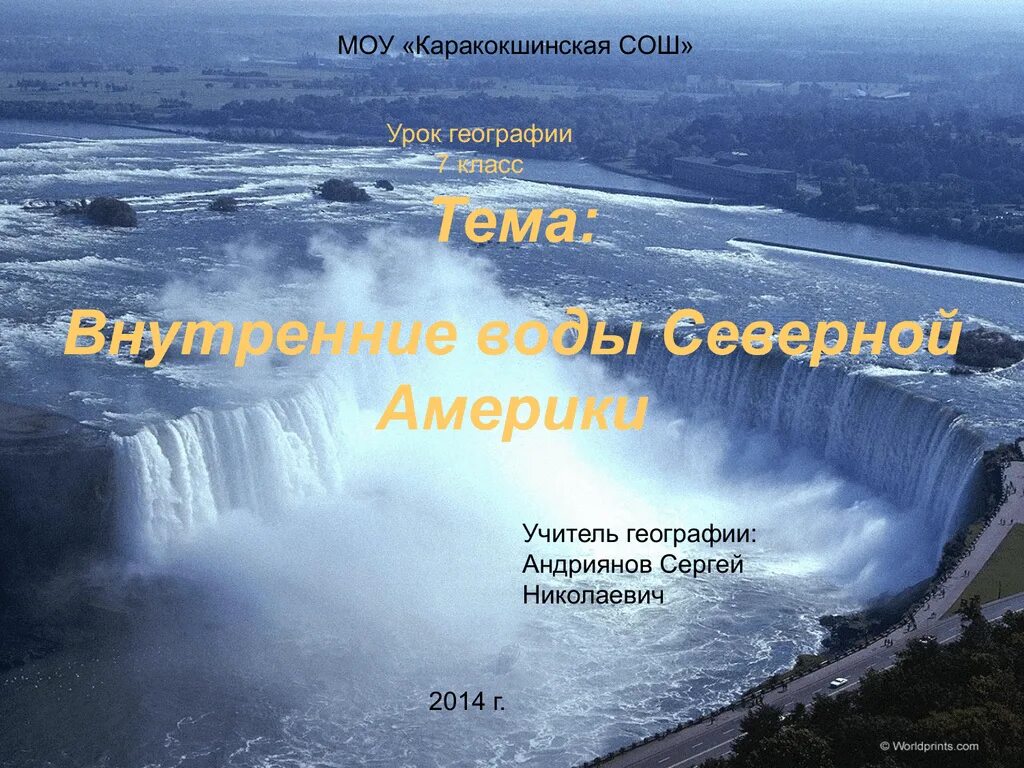 МОУ «Каракокшинская СОШ»

Урок географии
7 класс

Тема:

Внутренние воды Северной Америки

Учитель географии:
Андриянов Сергей Николаевич

2014 г.

© Worldprints.com